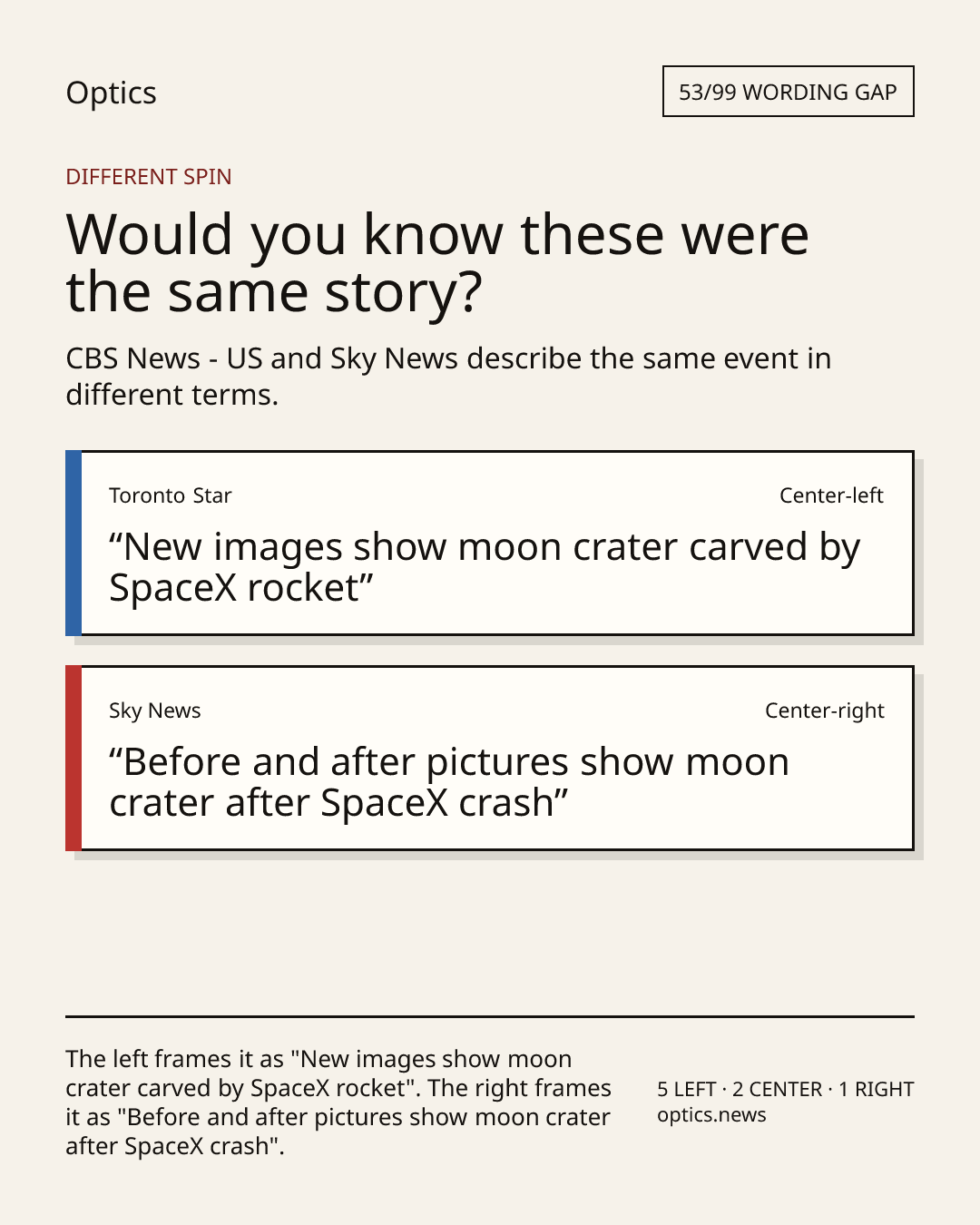 Optics

53/99 WORDING GAP

DIFFERENT SPIN

Would you know these were the same story?

CBS News - US and Sky News describe the same event in different terms.

Toronto Star

Center-left

"New images show moon crater carved by SpaceX rocket"

Sky News

Center-right

"Before and after pictures show moon crater after SpaceX crash"

The left frames it as "New images show moon crater carved by SpaceX rocket". The right frames it as "Before and after pictures show moon crater after SpaceX crash".

5 LEFT · 2 CENTER · 1 RIGHT
optics.news